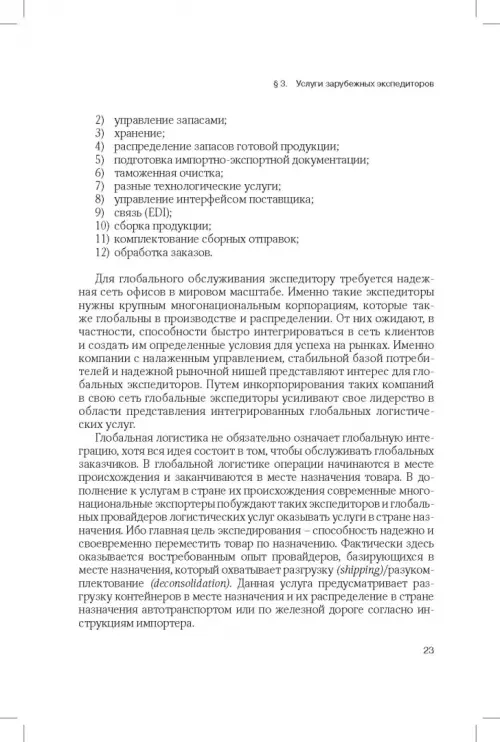 § 3. Услуги зарубежных экспедиторов

2) управление запасами;
3) хранение;
4) распределение запасов готовой продукции;
5) подготовка импортно-экспортной документации;
6) таможенная очистка;
7) разные технологические услуги;
8) управление интерфейсом поставщика;
9) связь (EDI);
10) сборка продукции;
11) комплектование сборных отправок;
12) обработка заказов.

Для глобального обслуживания экспедитору требуется надежная сеть офисов в мировом масштабе. Именно такие экспедиторы нужны крупным многонациональным корпорациям, которые также глобальны в производстве и распределении. От них ожидают, в частности, способности быстро интегрироваться в сеть клиентов и создать им определенные условия для успеха на рынках. Именно компании с налаженным управлением, стабильной базой потребителей и надежной рыночной нишей представляют интерес для глобальных экспедиторов. Путем инкорпорирования таких компаний в свою сеть глобальные экспедиторы усиливают свое лидерство в области представления интегрированных глобальных логистических услуг.

Глобальная логистика не обязательно означает глобальную интеграцию, хотя вся идея состоит в том, чтобы обслуживать глобальных заказчиков. В глобальной логистике операции начинаются в месте происхождения и заканчиваются в месте назначения товара. В дополнение к услугам в стране их происхождения современные многонациональные экспортеры побуждают таких экспедиторов и глобальных провайдеров логистических услуг оказывать услуги в стране назначения. Ибо главная цель экспедирования – способность надежно и своевременно переместить товар по назначению. Фактически здесь оказывается востребованным опыт провайдеров, базирующихся в месте назначения, который охватывает разгрузку (shipping)/разукомплектование (deconsolidation). Данная услуга предусматривает разгрузку контейнеров в месте назначения и их распределение в стране назначения автотранспортом или по железной дороге согласно инструкциям импортера.

23